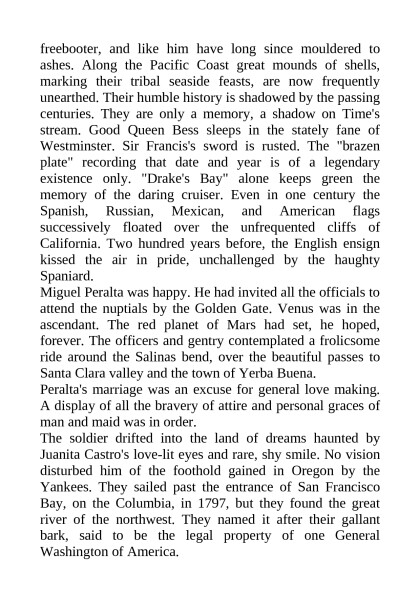 freebooter, and like him have long since mouldered to ashes. Along the Pacific Coast great mounds of shells, marking their tribal seaside feasts, are now frequently unearthed. Their humble history is shadowed by the passing centuries. They are only a memory, a shadow on Time's stream. Good Queen Bess sleeps in the stately fane of Westminster. Sir Francis's sword is rusted. The "brazen plate" recording that date and year is of a legendary existence only. "Drake's Bay" alone keeps green the memory of the daring cruiser. Even in one century the Spanish, Russian, Mexican, and American flags successively floated over the unfrequented cliffs of California. Two hundred years before, the English ensign kissed the air in pride, unchallenged by the haughty Spaniard.
Miguel Peralta was happy. He had invited all the officials to attend the nuptials by the Golden Gate. Venus was in the ascendant. The red planet of Mars had set, he hoped, forever. The officers and gentry contemplated a frolicsome ride around the Salinas bend, over the beautiful passes to Santa Clara valley and the town of Yerba Buena.
Peralta's marriage was an excuse for general love making. A display of all the bravery of attire and personal graces of man and maid was in order.
The soldier drifted into the land of dreams haunted by Juanita Castro's love-lit eyes and rare, shy smile. No vision disturbed him of the foothold gained in Oregon by the Yankees. They sailed past the entrance of San Francisco Bay, on the Columbia, in 1797, but they found the great river of the northwest. They named it after their gallant bark, said to be the legal property of one General Washington of America.